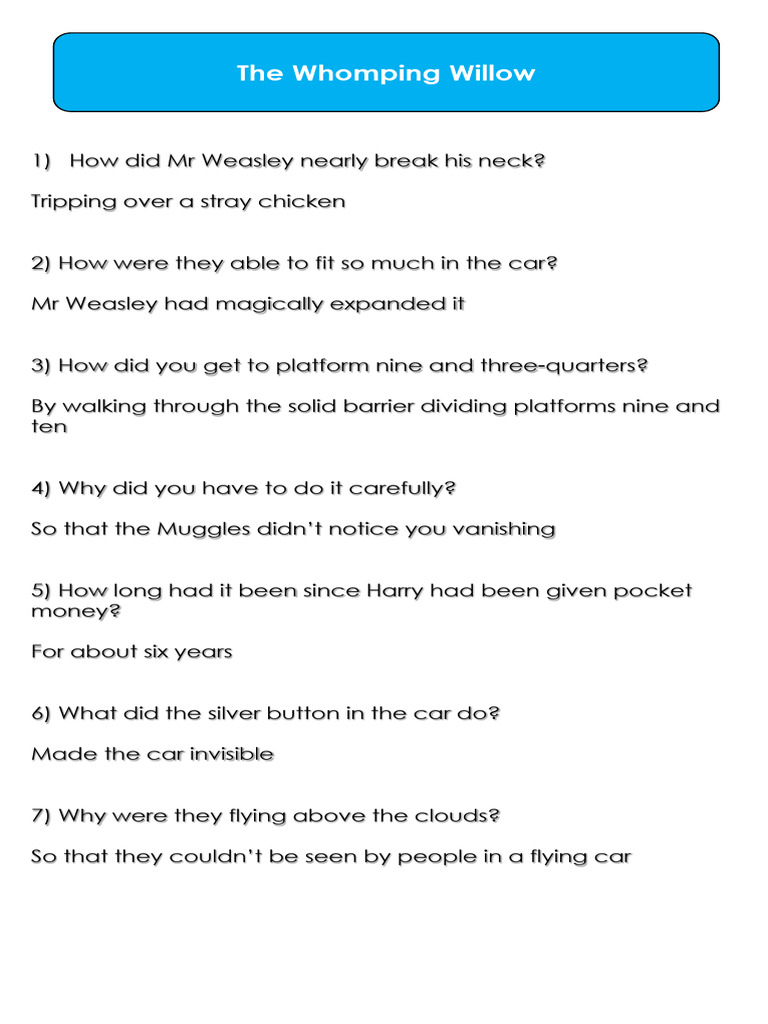 The Whomping Willow

1) How did Mr Weasley nearly break his neck?

Tripping over a stray chicken

2) How were they able to fit so much in the car?

Mr Weasley had magically expanded it

3) How did you get to platform nine and three-quarters?

By walking through the solid barrier dividing platforms nine and ten

4) Why did you have to do it carefully?

So that the Muggles didn't notice you vanishing

5) How long had it been since Harry had been given pocket money?

For about six years

6) What did the silver button in the car do?

Made the car invisible

7) Why were they flying above the clouds?

So that they couldn't be seen by people in a flying car